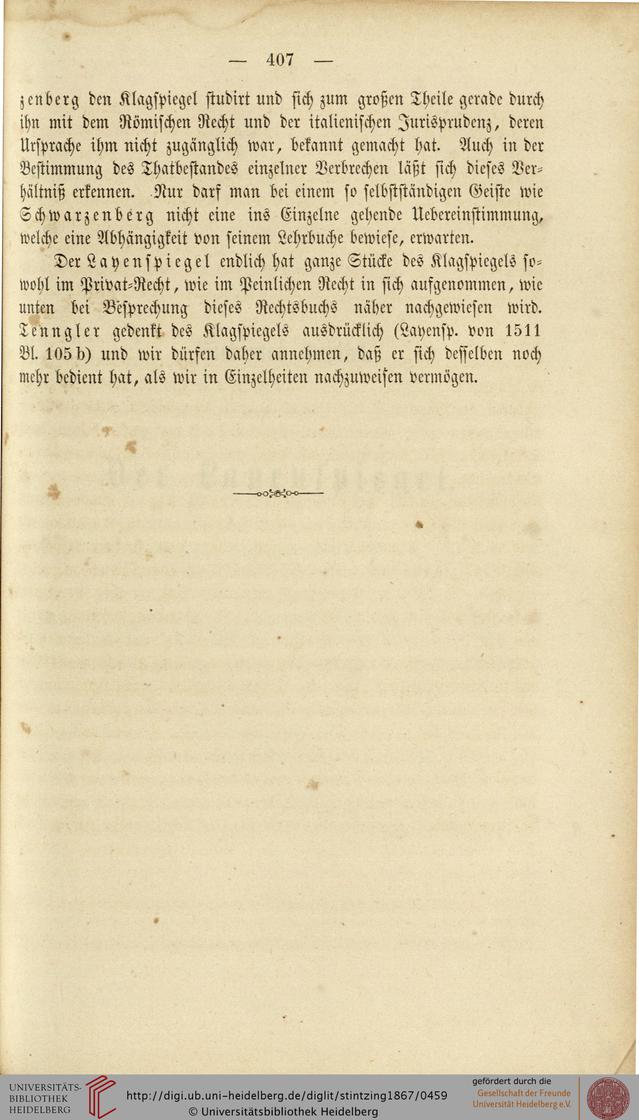 — 407 —

zenberg den Klagspiegel studirt und sich zum großen Theile gerade durch ihn mit dem Römischen Recht und der italienischen Jurisprudenz, deren Ursprache ihm nicht zugänglich war, bekannt gemacht hat. Auch in der Bestimmung des Thatbestandes einzelner Verbrechen läßt sich dieses Verhältniß erkennen. Nur darf man bei einem so selbstständigen Geiste wie Schwarzenberg nicht eine ins Einzelne gehende Uebereinstimmung, welche eine Abhängigkeit von seinem Lehrbuche bewiese, erwarten.

Der Layenspiegel endlich hat ganze Stücke des Klagspiegels sowohl im Privat-Recht, wie im Peinlichen Recht in sich aufgenommen, wie unten bei Besprechung dieses Rechtsbuchs näher nachgewiesen wird. Tenngler gedenkt des Klagspiegels ausdrücklich (Layensp. von 1511 Bl. 105 b) und wir dürfen daher annehmen, daß er sich desselben noch mehr bedient hat, als wir in Einzelheiten nachzuweisen vermögen.

UNIVERSITÄTS-BIBLIOTHEK HEIDELBERG
http://digi.ub.uni-heidelberg.de/diglit/stintzing1867/0459
© Universitätsbibliothek Heidelberg
gefördert durch die Gesellschaft der Freunde Universität Heidelberg e.V.